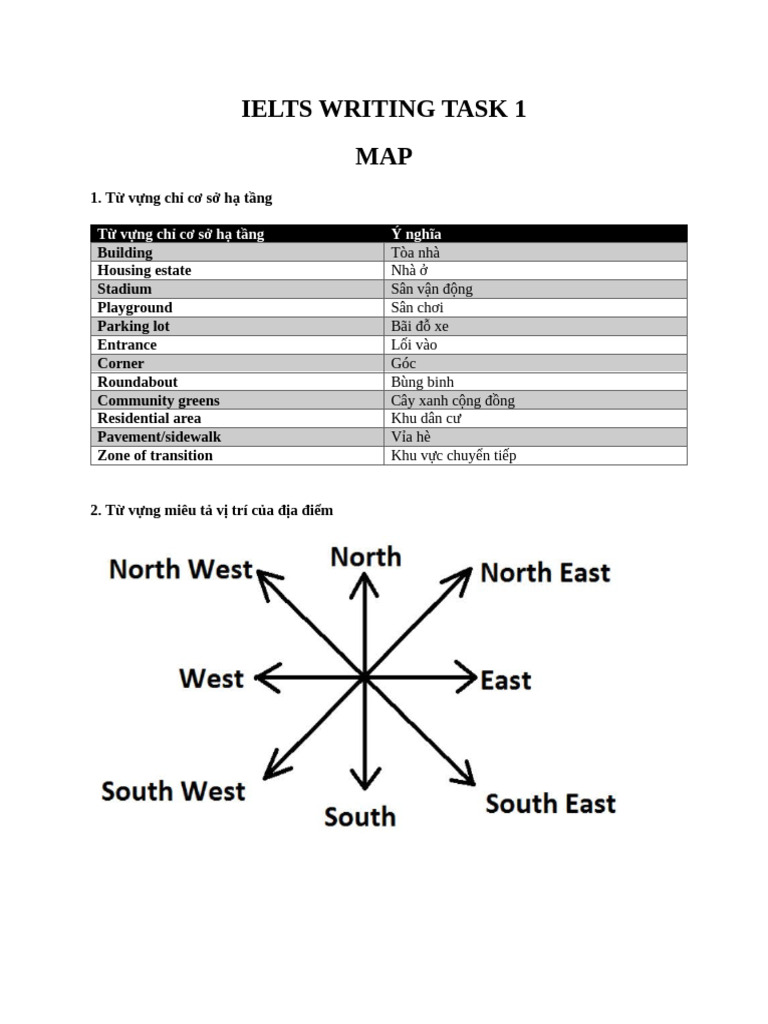 IELTS WRITING TASK 1

MAP

1. Từ vựng chỉ cơ sở hạ tầng

| Từ vựng chỉ cơ sở hạ tầng | Ý nghĩa |
|---|---|
| Building | Tòa nhà |
| Housing estate | Nhà ở |
| Stadium | Sân vận động |
| Playground | Sân chơi |
| Parking lot | Bãi đỗ xe |
| Entrance | Lối vào |
| Corner | Góc |
| Roundabout | Bùng binh |
| Community greens | Cây xanh cộng đồng |
| Residential area | Khu dân cư |
| Pavement/sidewalk | Vỉa hè |
| Zone of transition | Khu vực chuyển tiếp |

2. Từ vựng miêu tả vị trí của địa điểm

North West
North
North East
West
East
South West
South
South East